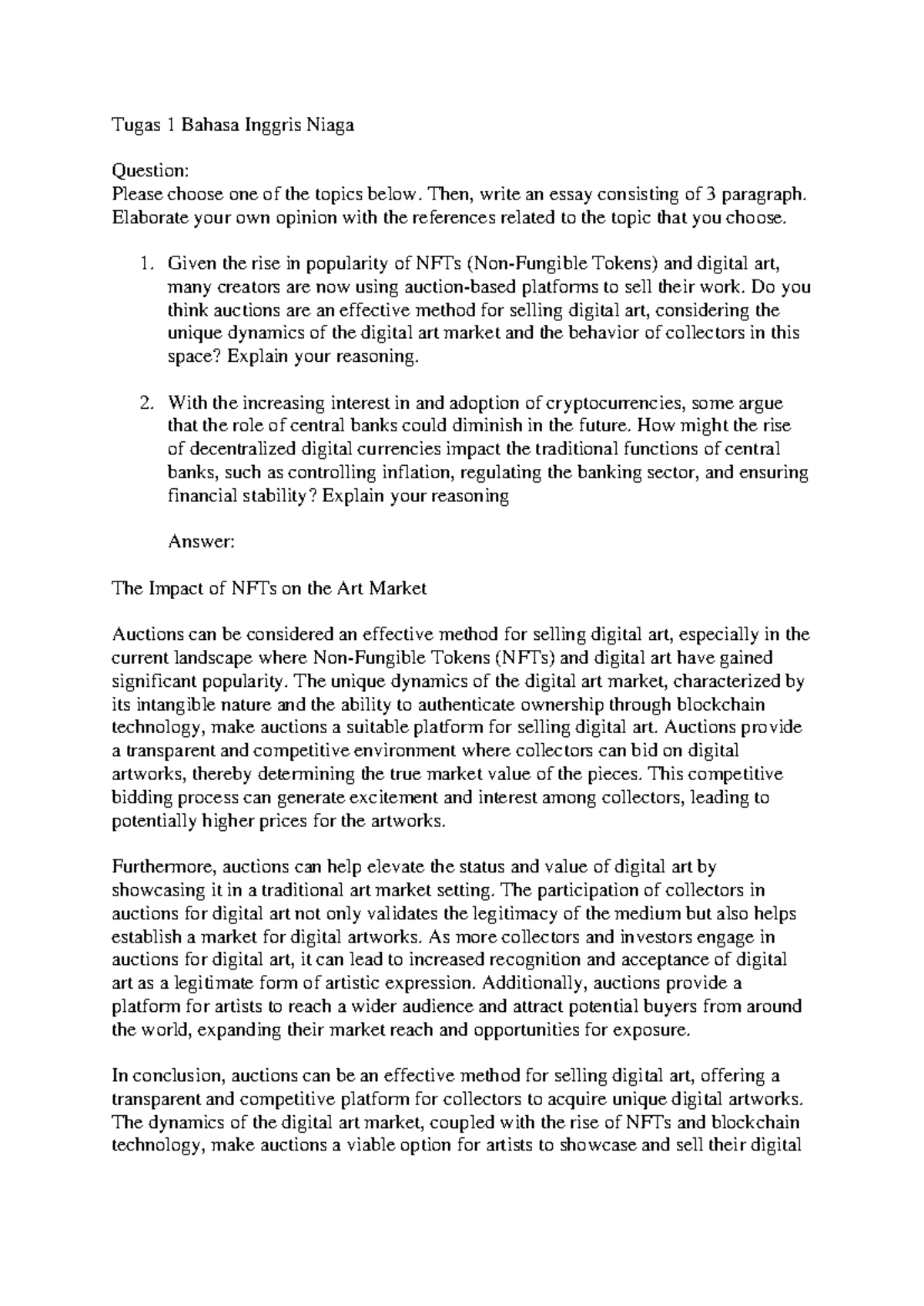 Tugas 1 Bahasa Inggris Niaga

Question:
Please choose one of the topics below. Then, write an essay consisting of 3 paragraph. Elaborate your own opinion with the references related to the topic that you choose.

1. Given the rise in popularity of NFTs (Non-Fungible Tokens) and digital art, many creators are now using auction-based platforms to sell their work. Do you think auctions are an effective method for selling digital art, considering the unique dynamics of the digital art market and the behavior of collectors in this space? Explain your reasoning.

2. With the increasing interest in and adoption of cryptocurrencies, some argue that the role of central banks could diminish in the future. How might the rise of decentralized digital currencies impact the traditional functions of central banks, such as controlling inflation, regulating the banking sector, and ensuring financial stability? Explain your reasoning

Answer:

The Impact of NFTs on the Art Market

Auctions can be considered an effective method for selling digital art, especially in the current landscape where Non-Fungible Tokens (NFTs) and digital art have gained significant popularity. The unique dynamics of the digital art market, characterized by its intangible nature and the ability to authenticate ownership through blockchain technology, make auctions a suitable platform for selling digital art. Auctions provide a transparent and competitive environment where collectors can bid on digital artworks, thereby determining the true market value of the pieces. This competitive bidding process can generate excitement and interest among collectors, leading to potentially higher prices for the artworks.

Furthermore, auctions can help elevate the status and value of digital art by showcasing it in a traditional art market setting. The participation of collectors in auctions for digital art not only validates the legitimacy of the medium but also helps establish a market for digital artworks. As more collectors and investors engage in auctions for digital art, it can lead to increased recognition and acceptance of digital art as a legitimate form of artistic expression. Additionally, auctions provide a platform for artists to reach a wider audience and attract potential buyers from around the world, expanding their market reach and opportunities for exposure.

In conclusion, auctions can be an effective method for selling digital art, offering a transparent and competitive platform for collectors to acquire unique digital artworks. The dynamics of the digital art market, coupled with the rise of NFTs and blockchain technology, make auctions a viable option for artists to showcase and sell their digital